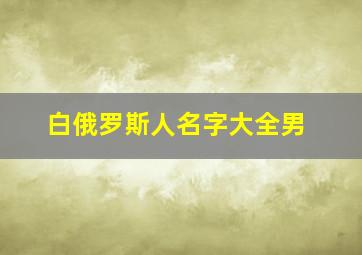 白俄罗斯人名字大全男